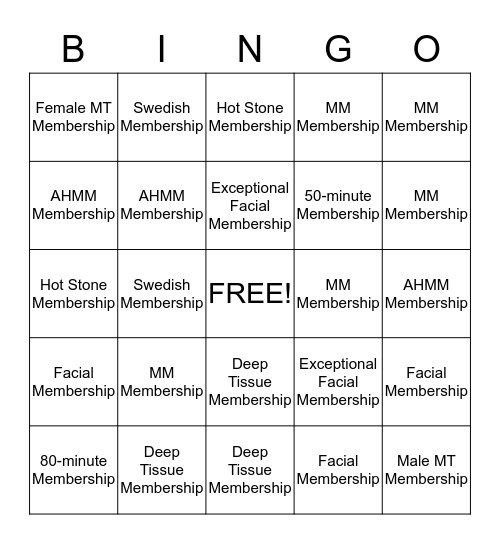 | B | I | N | G | O |
|---|---|---|---|---|
| Female MT Membership | Swedish Membership | Hot Stone Membership | MM Membership | MM Membership |
| AHMM Membership | AHMM Membership | Exceptional Facial Membership | 50-minute Membership | MM Membership |
| Hot Stone Membership | Swedish Membership | FREE! | MM Membership | AHMM Membership |
| Facial Membership | MM Membership | Deep Tissue Membership | Exceptional Facial Membership | Facial Membership |
| 80-minute Membership | Deep Tissue Membership | Deep Tissue Membership | Facial Membership | Male MT Membership |